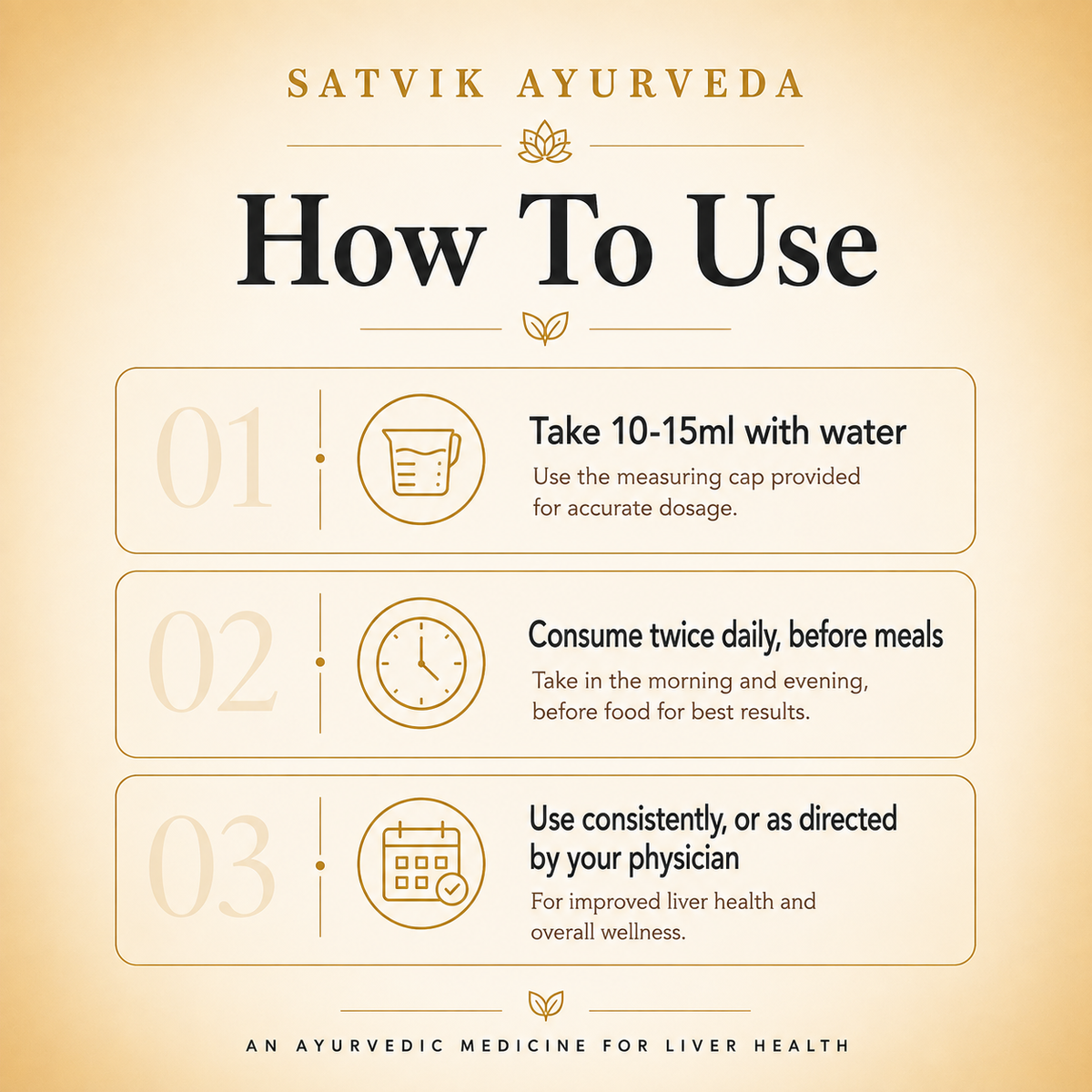 SATVIK AYURVEDA

How To Use

01

Take 10-15ml with water

Use the measuring cap provided for accurate dosage.

02

Consume twice daily, before meals

Take in the morning and evening, before food for best results.

03

Use consistently, or as directed by your physician

For improved liver health and overall wellness.

AN AYURVEDIC MEDICINE FOR LIVER HEALTH